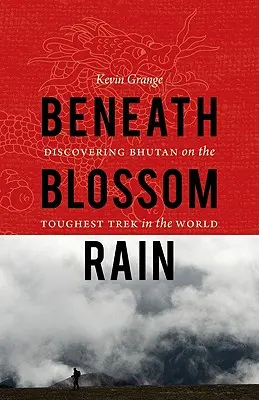 Kevin Grange

BENEATH

DISCOVERING BHUTAN on the

BLOSSOM

TOUGHEST TREK in the WORLD

RAIN